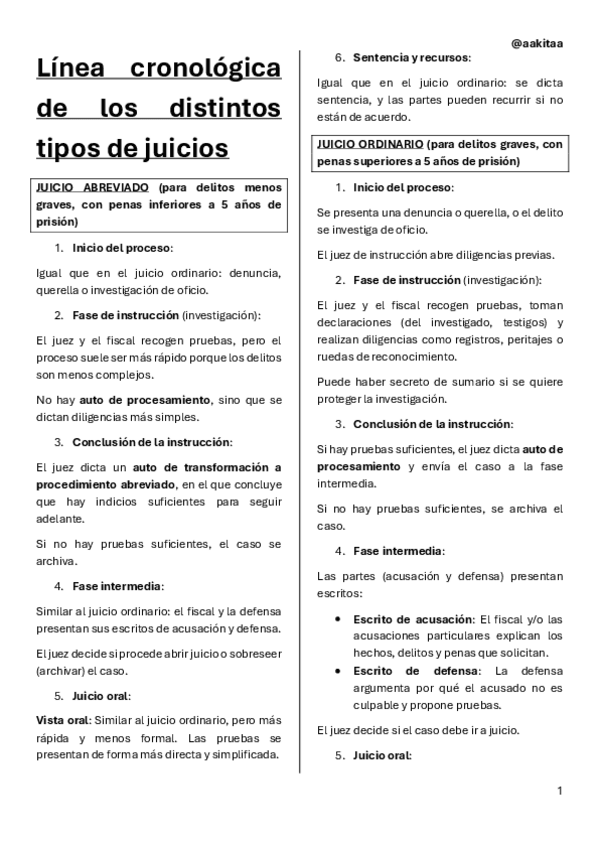 @aakitaa

Línea cronológica de los distintos tipos de juicios

JUICIO ABREVIADO (para delitos menos graves, con penas inferiores a 5 años de prisión)

1. Inicio del proceso:

Igual que en el juicio ordinario: denuncia, querella o investigación de oficio.

2. Fase de instrucción (investigación):

El juez y el fiscal recogen pruebas, pero el proceso suele ser más rápido porque los delitos son menos complejos.

No hay auto de procesamiento, sino que se dictan diligencias más simples.

3. Conclusión de la instrucción:

El juez dicta un auto de transformación a procedimiento abreviado, en el que concluye que hay indicios suficientes para seguir adelante.

Si no hay pruebas suficientes, el caso se archiva.

4. Fase intermedia:

Similar al juicio ordinario: el fiscal y la defensa presentan sus escritos de acusación y defensa.

El juez decide si procede abrir juicio o sobreseer (archivar) el caso.

5. Juicio oral:

Vista oral: Similar al juicio ordinario, pero más rápida y menos formal. Las pruebas se presentan de forma más directa y simplificada.

6. Sentencia y recursos:

Igual que en el juicio ordinario: se dicta sentencia, y las partes pueden recurrir si no están de acuerdo.

JUICIO ORDINARIO (para delitos graves, con penas superiores a 5 años de prisión)

1. Inicio del proceso:

Se presenta una denuncia o querella, o el delito se investiga de oficio.

El juez de instrucción abre diligencias previas.

2. Fase de instrucción (investigación):

El juez y el fiscal recogen pruebas, toman declaraciones (del investigado, testigos) y realizan diligencias como registros, peritajes o ruedas de reconocimiento.

Puede haber secreto de sumario si se quiere proteger la investigación.

3. Conclusión de la instrucción:

Si hay pruebas suficientes, el juez dicta auto de procesamiento y envía el caso a la fase intermedia.

Si no hay pruebas suficientes, se archiva el caso.

4. Fase intermedia:

Las partes (acusación y defensa) presentan escritos:

• Escrito de acusación: El fiscal y/o las acusaciones particulares explican los hechos, delitos y penas que solicitan.
• Escrito de defensa: La defensa argumenta por qué el acusado no es culpable y propone pruebas.

El juez decide si el caso debe ir a juicio.

5. Juicio oral:

1